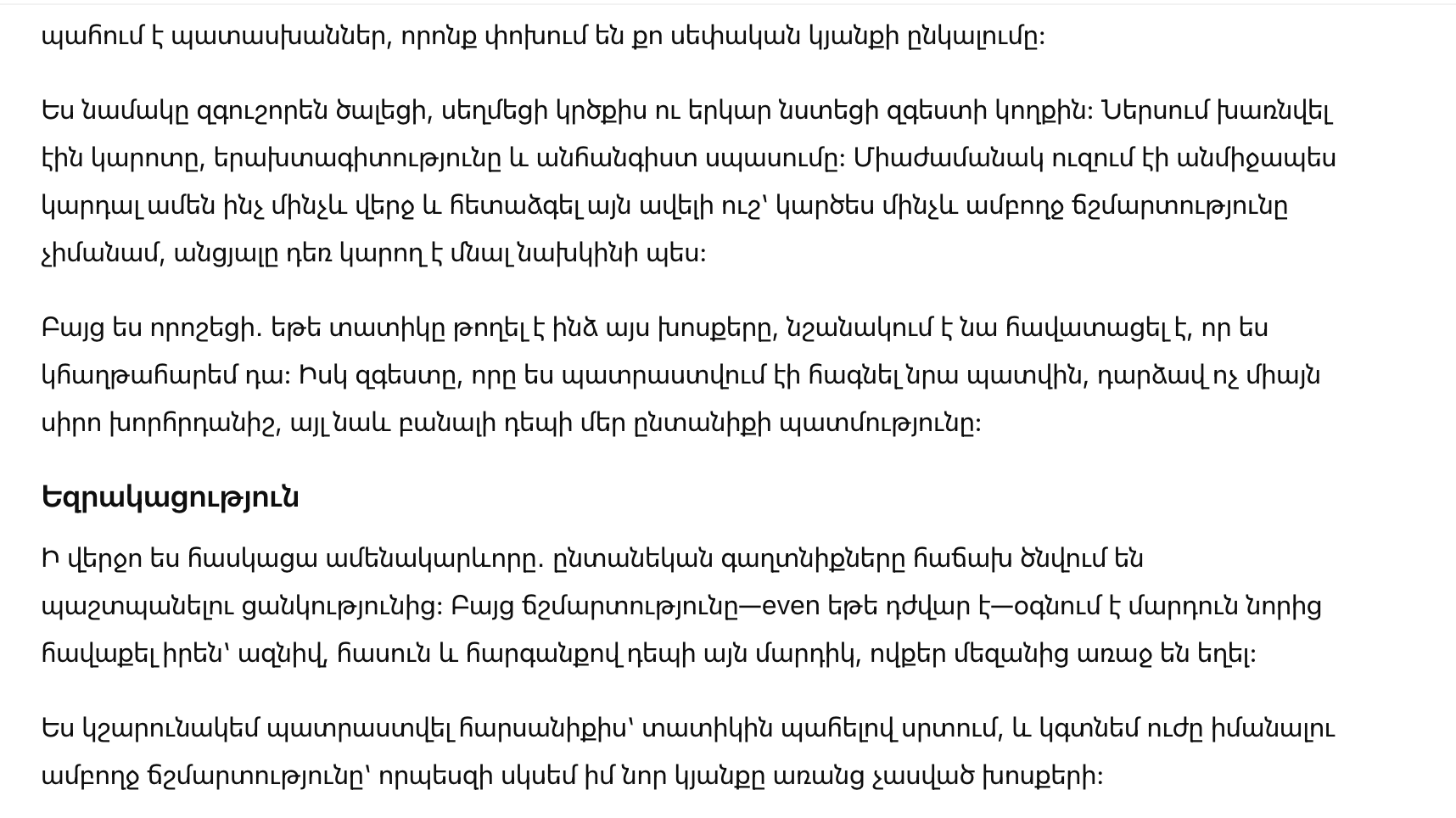 պահում է պատասխաններ, որոնք փոխում են քո սեփական կյանքի ընկալումը։

Ես նամակը զգուշորեն ծալեցի, սեղմեցի կրծքիս ու երկար նստեցի զգեստի կողքին։ Ներսում խառնվել էին կարոտը, երախտագիտությունը և անհանգիստ սպասումը։ Միաժամանակ ուզում էի անմիջապես կարդալ ամեն ինչ մինչև վերջ և հետաձգել այն ավելի ուշ՝ կարծես մինչև ամբողջ ճշմարտությունը չիմանամ, անցյալը դեռ կարող է մնալ նախկինի պես։

Բայց ես որոշեցի. եթե տատիկը թողել է ինձ այս խոսքերը, նշանակում է նա հավատացել է, որ ես կհաղթահարեմ դա։ Իսկ զգեստը, որը ես պատրաստվում էի հագնել նրա պատվին, դարձավ ոչ միայն սիրո խորհրդանիշ, այլ նաև բանալի դեպի մեր ընտանիքի պատմությունը։

Եզրակացություն

Ի վերջո ես հասկացա ամենակարևորը. ընտանեկան գաղտնիքները հաճախ ծնվում են պաշտպանելու ցանկությունից։ Բայց ճշմարտությունը—even եթե դժվար է—օգնում է մարդուն նորից հավաքել իրեն՝ ազնիվ, հասուն և հարգանքով դեպի այն մարդիկ, ովքեր մեզանից առաջ են եղել։

Ես կշարունակեմ պատրաստվել հարսանիքիս՝ տատիկին պահելով սրտում, և կգտնեմ ուժը իմանալու ամբողջ ճշմարտությունը՝ որպեսզի սկսեմ իմ նոր կյանքը առանց չասված խոսքերի։